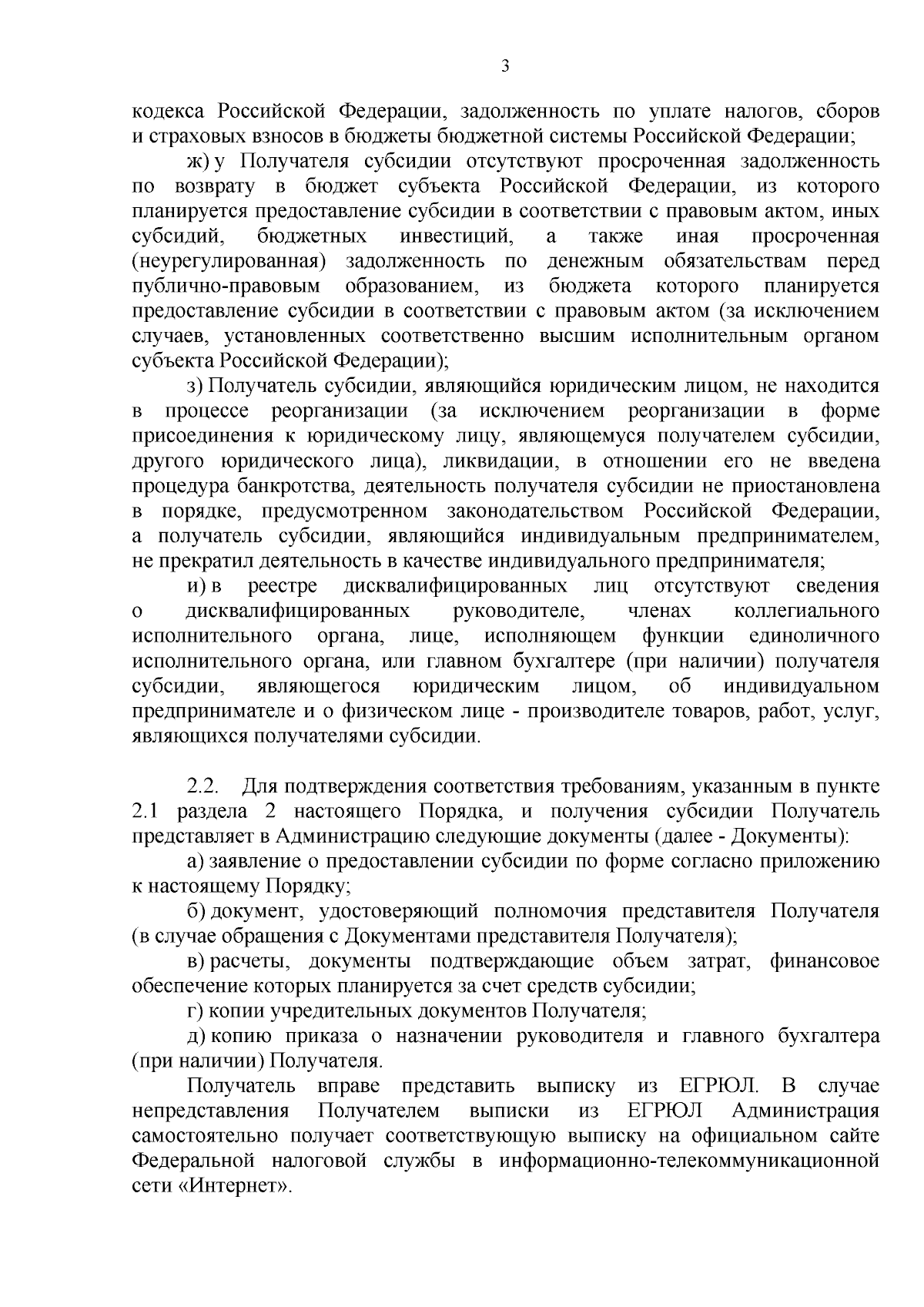 3

кодекса Российской Федерации, задолженность по уплате налогов, сборов и страховых взносов в бюджеты бюджетной системы Российской Федерации;

ж) у Получателя субсидии отсутствуют просроченная задолженность по возврату в бюджет субъекта Российской Федерации, из которого планируется предоставление субсидии в соответствии с правовым актом, иных субсидий, бюджетных инвестиций, а также иная просроченная (неурегулированная) задолженность по денежным обязательствам перед публично-правовым образованием, из бюджета которого планируется предоставление субсидии в соответствии с правовым актом (за исключением случаев, установленных соответственно высшим исполнительным органом субъекта Российской Федерации);

з) Получатель субсидии, являющийся юридическим лицом, не находится в процессе реорганизации (за исключением реорганизации в форме присоединения к юридическому лицу, являющемуся получателем субсидии, другого юридического лица), ликвидации, в отношении его не введена процедура банкротства, деятельность получателя субсидии не приостановлена в порядке, предусмотренном законодательством Российской Федерации, а получатель субсидии, являющийся индивидуальным предпринимателем, не прекратил деятельность в качестве индивидуального предпринимателя;

и) в реестре дисквалифицированных лиц отсутствуют сведения о дисквалифицированных руководителе, членах коллегиального исполнительного органа, лице, исполняющем функции единоличного исполнительного органа, или главном бухгалтере (при наличии) получателя субсидии, являющегося юридическим лицом, об индивидуальном предпринимателе и о физическом лице - производителе товаров, работ, услуг, являющихся получателями субсидии.

2.2. Для подтверждения соответствия требованиям, указанным в пункте 2.1 раздела 2 настоящего Порядка, и получения субсидии Получатель представляет в Администрацию следующие документы (далее - Документы):

а) заявление о предоставлении субсидии по форме согласно приложению к настоящему Порядку;

б) документ, удостоверяющий полномочия представителя Получателя (в случае обращения с Документами представителя Получателя);

в) расчеты, документы подтверждающие объем затрат, финансовое обеспечение которых планируется за счет средств субсидии;

г) копии учредительных документов Получателя;

д) копию приказа о назначении руководителя и главного бухгалтера (при наличии) Получателя.

Получатель вправе представить выписку из ЕГРЮЛ. В случае непредставления Получателем выписки из ЕГРЮЛ Администрация самостоятельно получает соответствующую выписку на официальном сайте Федеральной налоговой службы в информационно-телекоммуникационной сети «Интернет».